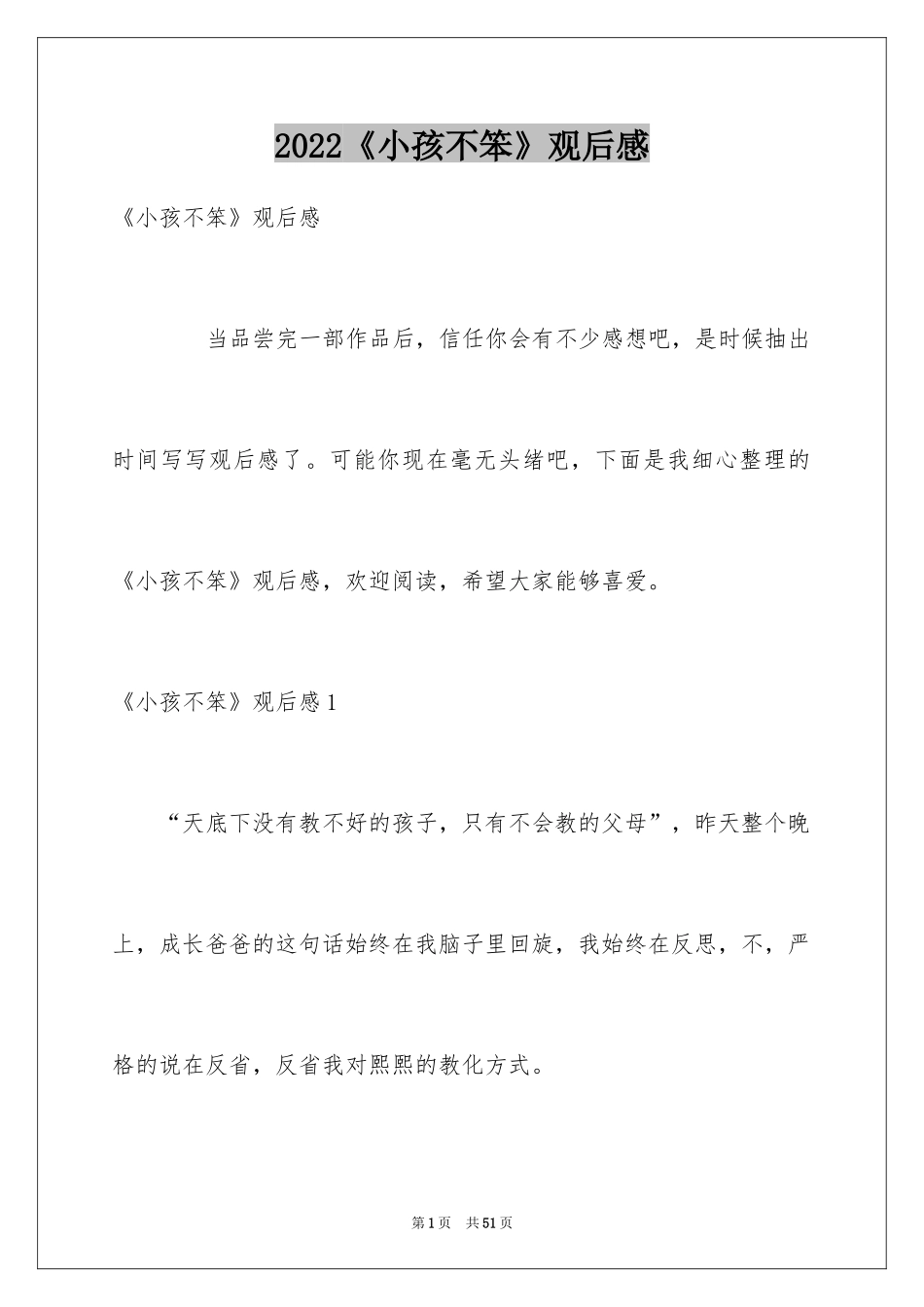 2022《小孩不笨》观后感

《小孩不笨》观后感

当品尝完一部作品后，信任你会有不少感想吧，是时候抽出时间写写观后感了。可能你现在毫无头绪吧，下面是我细心整理的《小孩不笨》观后感，欢迎阅读，希望大家能够喜爱。

《小孩不笨》观后感1

“天底下没有教不好的孩子，只有不会教的父母”，昨天整个晚上，成长爸爸的这句话始终在我脑子里回旋，我始终在反思，不，严格的说在反省，反省我对熙熙的教化方式。

第1页 共51页